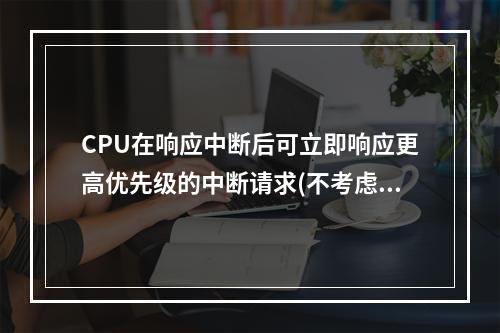 CPU在响应中断后可立即响应更高优先级的中断请求(不考虑...